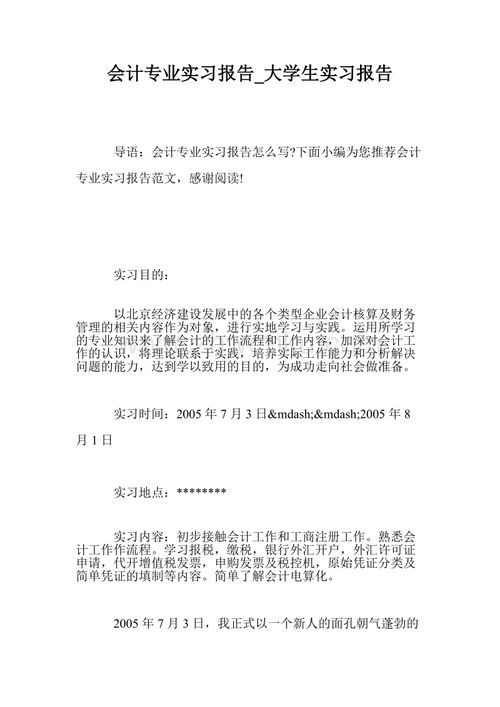 会计专业实习报告_大学生实习报告

导语：会计专业实习报告怎么写?下面小编为您推荐会计专业实习报告范文，感谢阅读!

实习目的：

以北京经济建设发展中的各个类型企业会计核算及财务管理的相关内容作为对象，进行实地学习与实践。运用所学习的专业知识来了解会计的工作流程和工作内容，加深对会计工作的认识，将理论联系于实践，培养实际工作能力和分析解决问题的能力，达到学以致用的目的，为成功走向社会做准备。

实习时间：2005 年 7 月 3 日&mdash;&mdash;2005 年 8 月 1 日

实习地点：********

实习内容：初步接触会计工作和工商注册工作。熟悉会计工作流程。学习报税，缴税，银行外汇开户，外汇许可证申请，代开增值税发票，申购发票及税控机，原始凭证分类及简单凭证的填制等内容。简单了解会计电算化。

2005 年 7 月 3 日，我正式以一个新人的面孔朝气蓬勃的